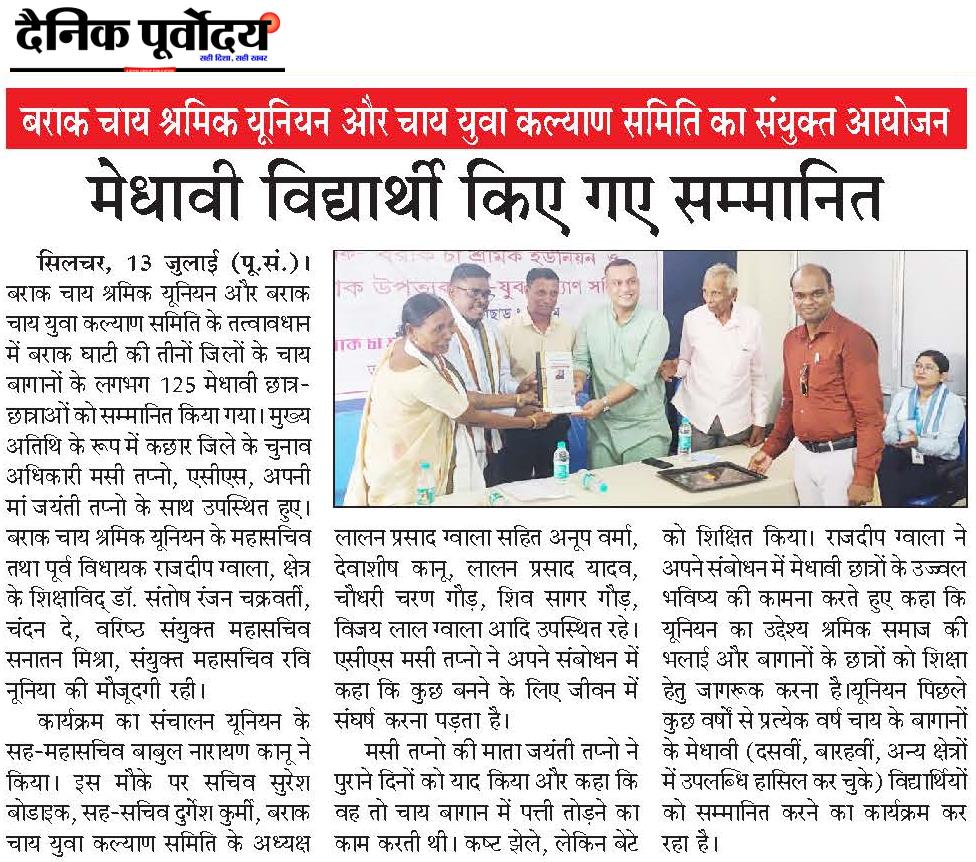 दैनिक पूर्वोदय
सही दिशा, सही खबर

बराक चाय श्रमिक यूनियन और चाय युवा कल्याण समिति का संयुक्त आयोजन

मेधावी विद्यार्थी किए गए सम्मानित

सिलचर, 13 जुलाई (पू.सं.)। बराक चाय श्रमिक यूनियन और बराक चाय युवा कल्याण समिति के तत्वावधान में बराक घाटी की तीनों जिलों के चाय बागानों के लगभग 125 मेधावी छात्र-छात्राओं को सम्मानित किया गया। मुख्य अतिथि के रूप में कछार जिले के चुनाव अधिकारी मसी तप्नो, एसीएस, अपनी मां जयंती तप्नो के साथ उपस्थित हुए। बराक चाय श्रमिक यूनियन के महासचिव तथा पूर्व विधायक राजदीप ग्वाला, क्षेत्र के शिक्षाविद् डॉ. संतोष रंजन चक्रवर्ती, चंदन दे, वरिष्ठ संयुक्त महासचिव सनातन मिश्रा, संयुक्त महासचिव रवि नूनिया की मौजूदगी रही।

कार्यक्रम का संचालन यूनियन के सह-महासचिव बाबुल नारायण कानू ने किया। इस मौके पर सचिव सुरेश बोडाइक, सह-सचिव दुर्गेश कुर्मी, बराक चाय युवा कल्याण समिति के अध्यक्ष लालन प्रसाद ग्वाला सहित अनूप वर्मा, देवाशीष कानू, लालन प्रसाद यादव, चौधरी चरण गौड़, शिव सागर गौड़, विजय लाल ग्वाला आदि उपस्थित रहे। एसीएस मसी तप्नो ने अपने संबोधन में कहा कि कुछ बनने के लिए जीवन में संघर्ष करना पड़ता है।

मसी तप्नो की माता जयंती तप्नो ने पुराने दिनों को याद किया और कहा कि वह तो चाय बागान में पत्ती तोड़ने का काम करती थी। कष्ट झेले, लेकिन बेटे को शिक्षित किया। राजदीप ग्वाला ने अपने संबोधन में मेधावी छात्रों के उज्ज्वल भविष्य की कामना करते हुए कहा कि यूनियन का उद्देश्य श्रमिक समाज की भलाई और बागानों के छात्रों को शिक्षा हेतु जागरूक करना है।यूनियन पिछले कुछ वर्षों से प्रत्येक वर्ष चाय के बागानों के मेधावी (दसवीं, बारहवीं, अन्य क्षेत्रों में उपलब्धि हासिल कर चुके) विद्यार्थियों को सम्मानित करने का कार्यक्रम कर रहा है।